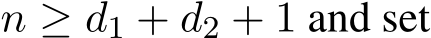 $n \geq d_1 + d_2 + 1$ and set